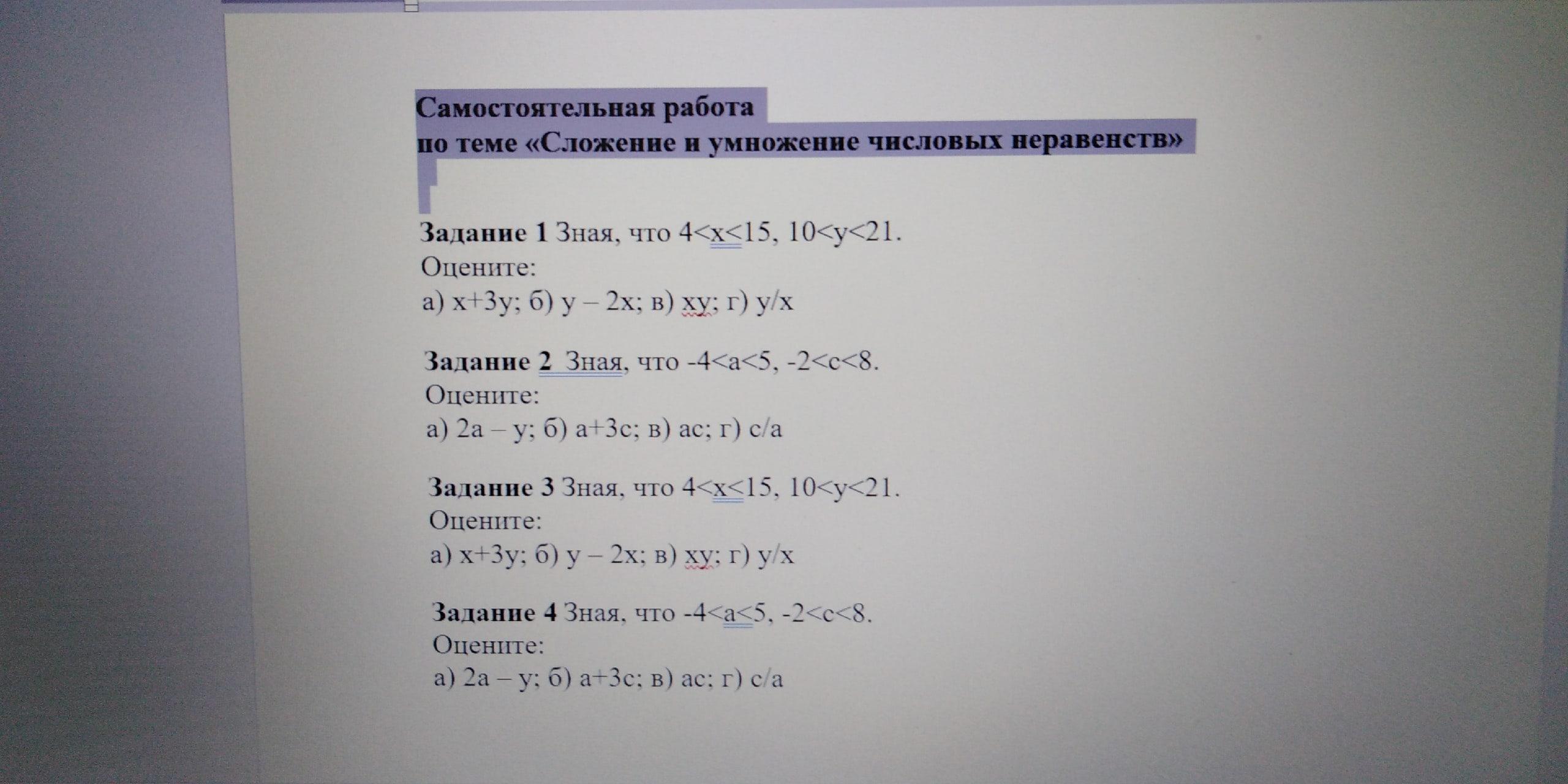 Самостоятельная работа
по теме «Сложение и умножение числовых неравенств»

Задание 1 Зная, что $4<x<15$, $10<y<21$.
Оцените:
а) $x+3y$; б) $y-2x$; в) $xy$; г) $y/x$

Задание 2 Зная, что $-4<a<5$, $-2<c<8$.
Оцените:
а) $2a-y$; б) $a+3c$; в) $ac$; г) $c/a$

Задание 3 Зная, что $4<x<15$, $10<y<21$.
Оцените:
а) $x+3y$; б) $y-2x$; в) $xy$; г) $y/x$

Задание 4 Зная, что $-4<a<5$, $-2<c<8$.
Оцените:
а) $2a-y$; б) $a+3c$; в) $ac$; г) $c/a$